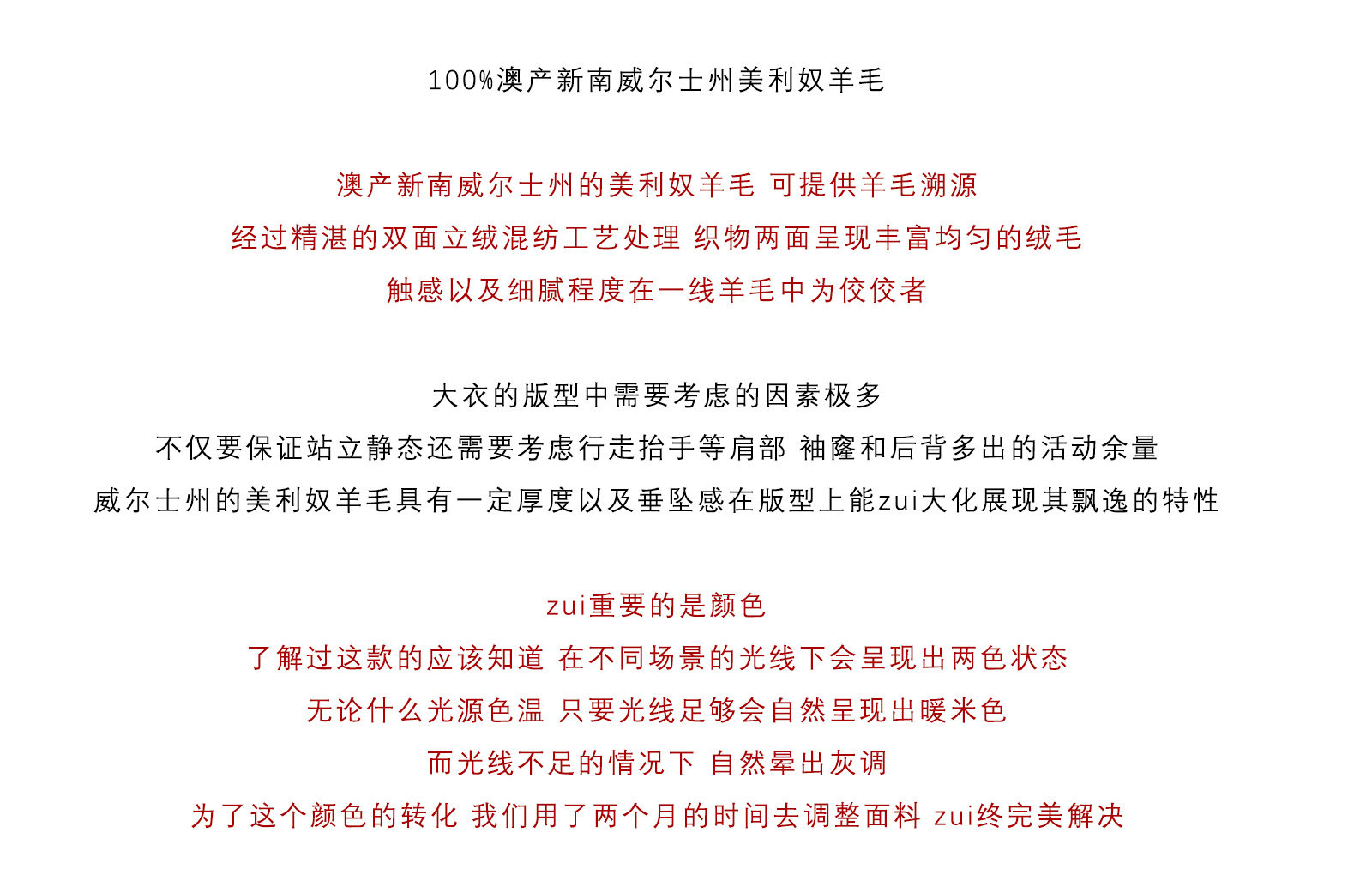 100%澳产新南威尔士州美利奴羊毛

澳产新南威尔士州的美利奴羊毛 可提供羊毛溯源
经过精湛的双面立绒混纺工艺处理 织物两面呈现丰富均匀的绒毛
触感以及细腻程度在一线羊毛中为佼佼者

大衣的版型中需要考虑的因素极多
不仅要保证站立静态还需要考虑行走抬手等肩部 袖窿和后背多出的活动余量
威尔士州的美利奴羊毛具有一定厚度以及垂坠感在版型上能zui大化展现其飘逸的特性

zui重要的是颜色
了解过这款的应该知道 在不同场景的光线下会呈现出两色状态
无论什么光源色温 只要光线足够会自然呈现出暖米色
而光线不足的情况下 自然晕出灰调
为了这个颜色的转化 我们用了两个月的时间去调整面料 zui终完美解决